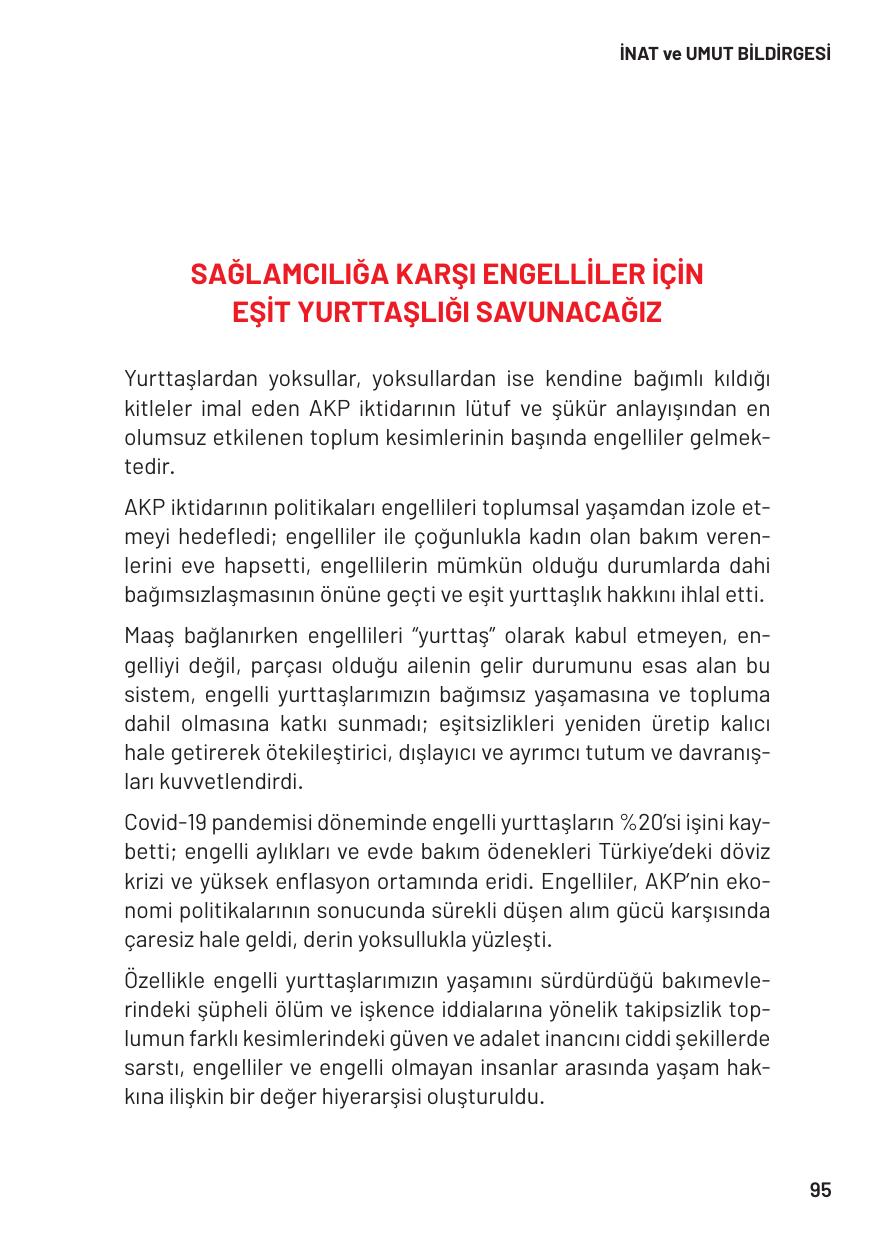 İNAT ve UMUT BİLDİRGESİ

SAĞLAMCILIĞA KARŞI ENGELLİLER İÇİN EŞİT YURTTAŞLIĞI SAVUNACAĞIZ

Yurttaşlardan yoksullar, yoksullardan ise kendine bağımlı kıldığı kitleler imal eden AKP iktidarının lütuf ve şükür anlayışından en olumsuz etkilenen toplum kesimlerinin başında engelliler gelmektedir.

AKP iktidarının politikaları engellileri toplumsal yaşamdan izole etmeyi hedefledi; engelliler ile çoğunlukla kadın olan bakım verenlerini eve hapsetti, engellilerin mümkün olduğu durumlarda dahi bağımsızlaşmasının önüne geçti ve eşit yurttaşlık hakkını ihlal etti.

Maaş bağlanırken engellileri "yurttaş" olarak kabul etmeyen, engelliyi değil, parçası olduğu ailenin gelir durumunu esas alan bu sistem, engelli yurttaşlarımızın bağımsız yaşamasına ve topluma dahil olmasına katkı sunmadı; eşitsizlikleri yeniden üretip kalıcı hale getirerek ötekileştirici, dışlayıcı ve ayrımcı tutum ve davranışları kuvvetlendirdi.

Covid-19 pandemisi döneminde engelli yurttaşların %20'si işini kaybetti; engelli aylıkları ve evde bakım ödenekleri Türkiye'deki döviz krizi ve yüksek enflasyon ortamında eridi. Engelliler, AKP'nin ekonomi politikalarının sonucunda sürekli düşen alım gücü karşısında çaresiz hale geldi, derin yoksullukla yüzleşti.

Özellikle engelli yurttaşlarımızın yaşamını sürdürdüğü bakımevlerindeki şüpheli ölüm ve işkence iddialarına yönelik takipsizlik toplumun farklı kesimlerindeki güven ve adalet inancını ciddi şekillerde sarstı, engelliler ve engelli olmayan insanlar arasında yaşam hakkına ilişkin bir değer hiyerarşisi oluşturuldu.

95